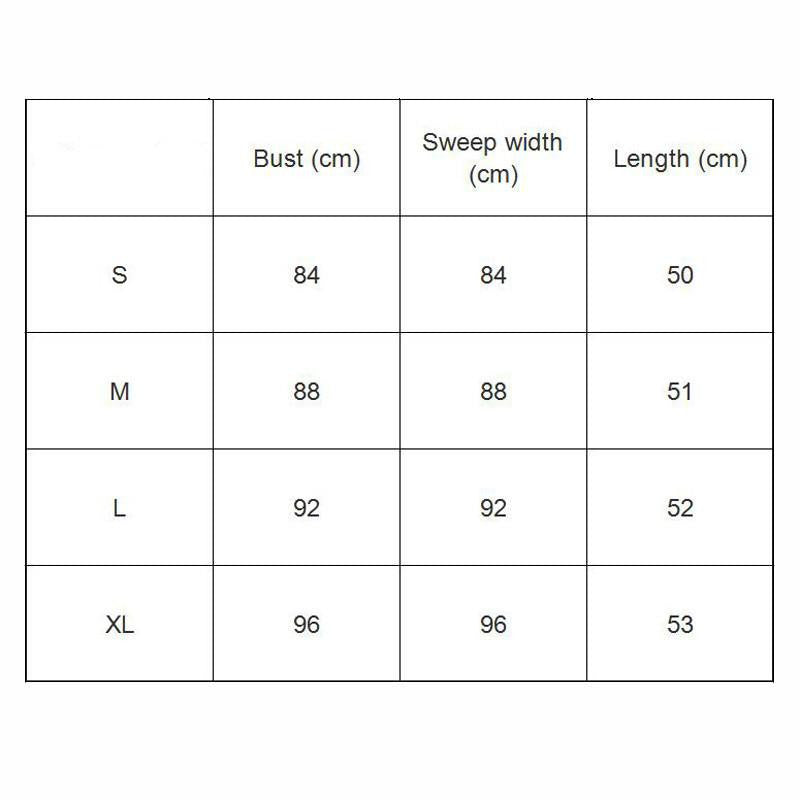 |  | Bust (cm) | Sweep width (cm) | Length (cm) |
|---|---|---|---|
| S | 84 | 84 | 50 |
| M | 88 | 88 | 51 |
| L | 92 | 92 | 52 |
| XL | 96 | 96 | 53 |